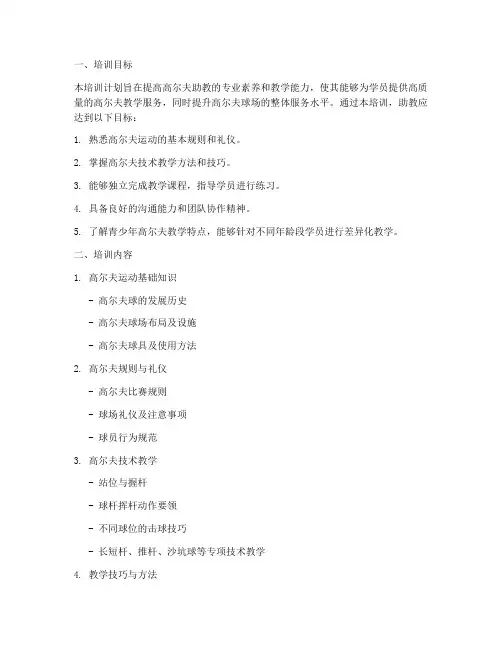 一、培训目标

本培训计划旨在提高高尔夫助教的专业素养和教学能力，使其能够为学员提供高质量的高尔夫教学服务，同时提升高尔夫球场的整体服务水平。通过本培训，助教应达到以下目标：

1. 熟悉高尔夫运动的基本规则和礼仪。

2. 掌握高尔夫技术教学方法和技巧。

3. 能够独立完成教学课程，指导学员进行练习。

4. 具备良好的沟通能力和团队协作精神。

5. 了解青少年高尔夫教学特点，能够针对不同年龄段学员进行差异化教学。

二、培训内容

1. 高尔夫运动基础知识

- 高尔夫球的发展历史

- 高尔夫球场布局及设施

- 高尔夫球具及使用方法

2. 高尔夫规则与礼仪

- 高尔夫比赛规则

- 球场礼仪及注意事项

- 球员行为规范

3. 高尔夫技术教学

- 站位与握杆

- 球杆挥杆动作要领

- 不同球位的击球技巧

- 长短杆、推杆、沙坑球等专项技术教学

4. 教学技巧与方法